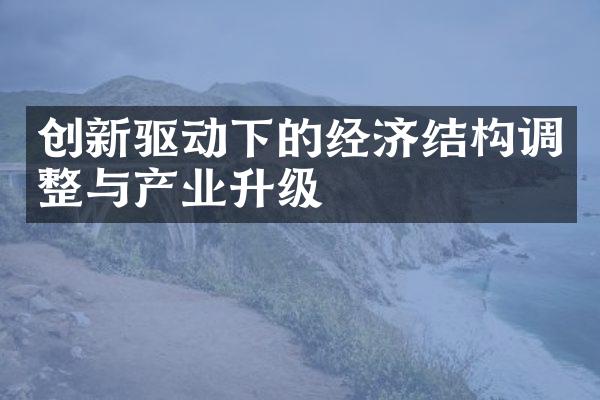 创新驱动下的经济结构调整与产业升级